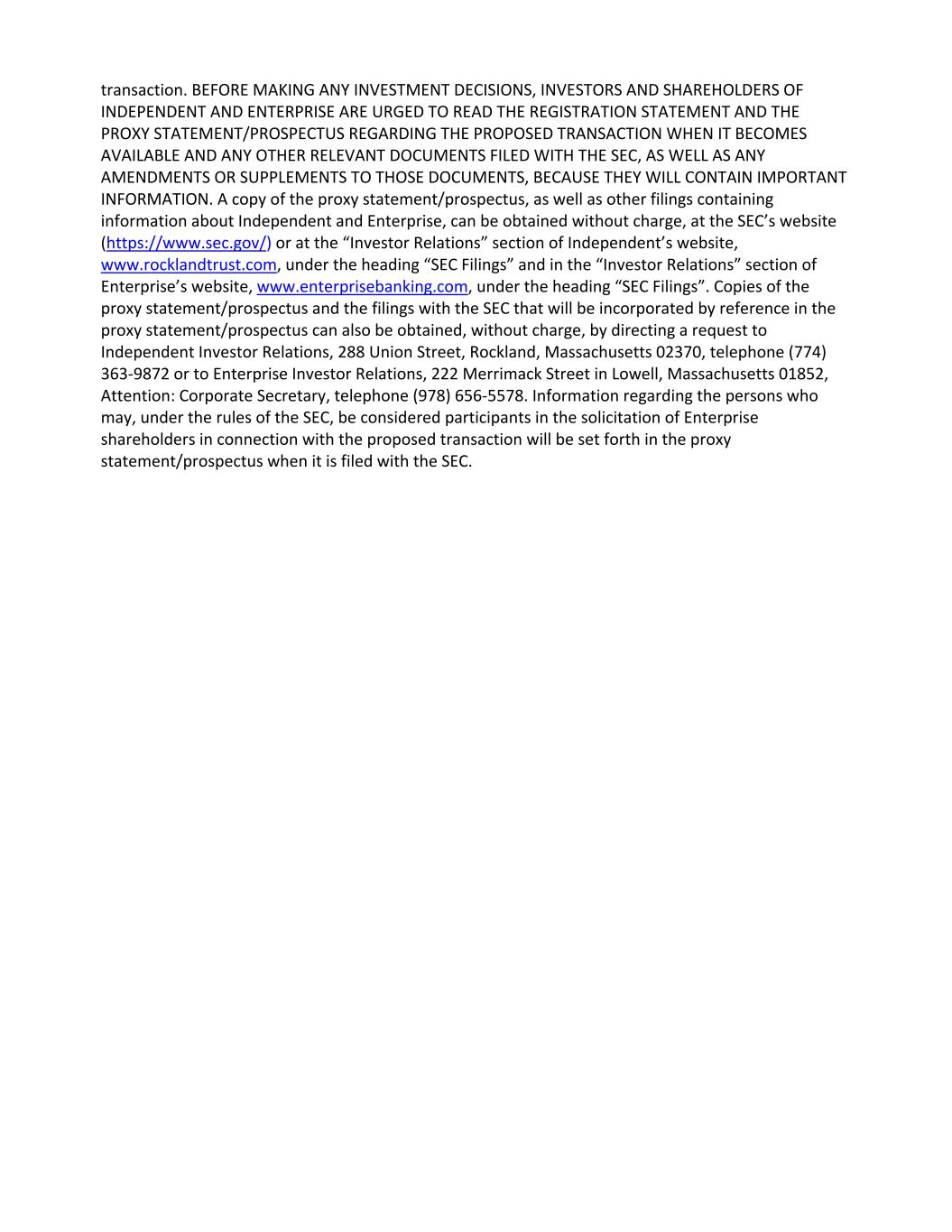 transaction. BEFORE MAKING ANY INVESTMENT DECISIONS, INVESTORS AND SHAREHOLDERS OF INDEPENDENT AND ENTERPRISE ARE URGED TO READ THE REGISTRATION STATEMENT AND THE PROXY STATEMENT/PROSPECTUS REGARDING THE PROPOSED TRANSACTION WHEN IT BECOMES AVAILABLE AND ANY OTHER RELEVANT DOCUMENTS FILED WITH THE SEC, AS WELL AS ANY AMENDMENTS OR SUPPLEMENTS TO THOSE DOCUMENTS, BECAUSE THEY WILL CONTAIN IMPORTANT INFORMATION. A copy of the proxy statement/prospectus, as well as other filings containing information about Independent and Enterprise, can be obtained without charge, at the SEC's website (https://www.sec.gov/) or at the "Investor Relations" section of Independent's website, www.rocklandtrust.com, under the heading "SEC Filings" and in the "Investor Relations" section of Enterprise's website, www.enterprisebanking.com, under the heading "SEC Filings". Copies of the proxy statement/prospectus and the filings with the SEC that will be incorporated by reference in the proxy statement/prospectus can also be obtained, without charge, by directing a request to Independent Investor Relations, 288 Union Street, Rockland, Massachusetts 02370, telephone (774) 363-9872 or to Enterprise Investor Relations, 222 Merrimack Street in Lowell, Massachusetts 01852, Attention: Corporate Secretary, telephone (978) 656-5578. Information regarding the persons who may, under the rules of the SEC, be considered participants in the solicitation of Enterprise shareholders in connection with the proposed transaction will be set forth in the proxy statement/prospectus when it is filed with the SEC.